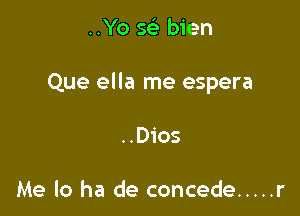 ..Yo sé bien

Que ella me espera

..Dios

Me lo ha de concede.....r